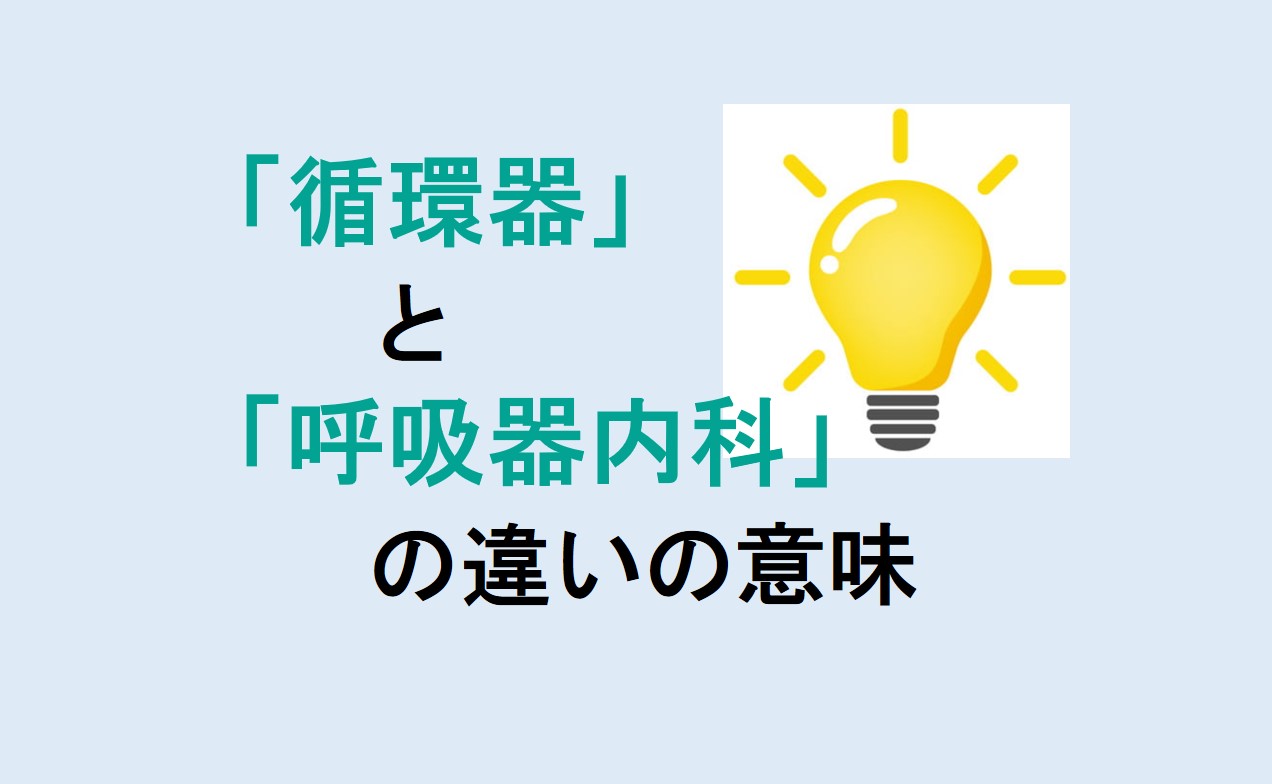 「循環器」
と
「呼吸器内科」
の違いの意味